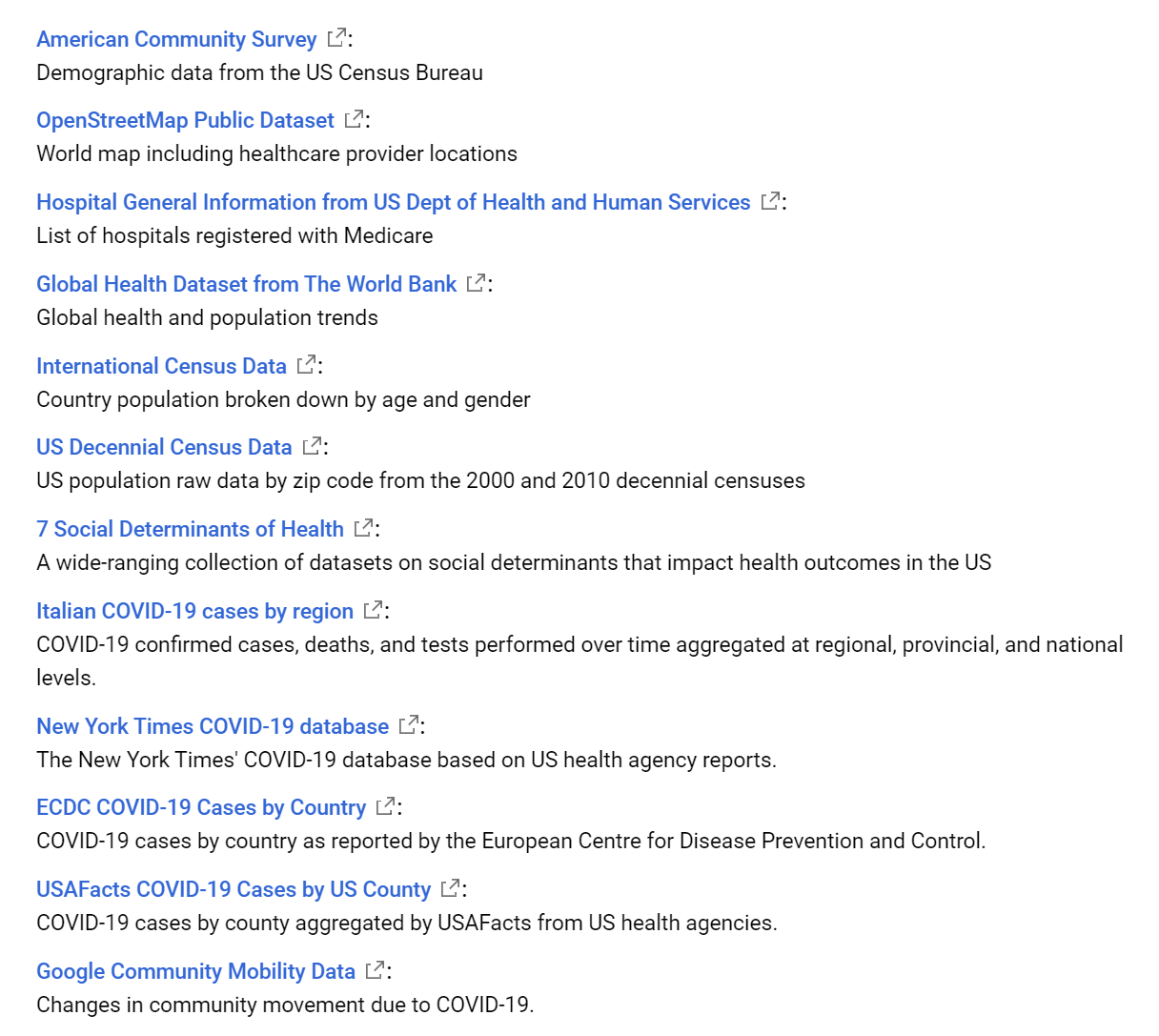 American Community Survey:
Demographic data from the US Census Bureau

OpenStreetMap Public Dataset:
World map including healthcare provider locations

Hospital General Information from US Dept of Health and Human Services:
List of hospitals registered with Medicare

Global Health Dataset from The World Bank:
Global health and population trends

International Census Data:
Country population broken down by age and gender

US Decennial Census Data:
US population raw data by zip code from the 2000 and 2010 decennial censuses

7 Social Determinants of Health:
A wide-ranging collection of datasets on social determinants that impact health outcomes in the US

Italian COVID-19 cases by region:
COVID-19 confirmed cases, deaths, and tests performed over time aggregated at regional, provincial, and national levels.

New York Times COVID-19 database:
The New York Times' COVID-19 database based on US health agency reports.

ECDC COVID-19 Cases by Country:
COVID-19 cases by country as reported by the European Centre for Disease Prevention and Control.

USAFacts COVID-19 Cases by US County:
COVID-19 cases by county aggregated by USAFacts from US health agencies.

Google Community Mobility Data:
Changes in community movement due to COVID-19.